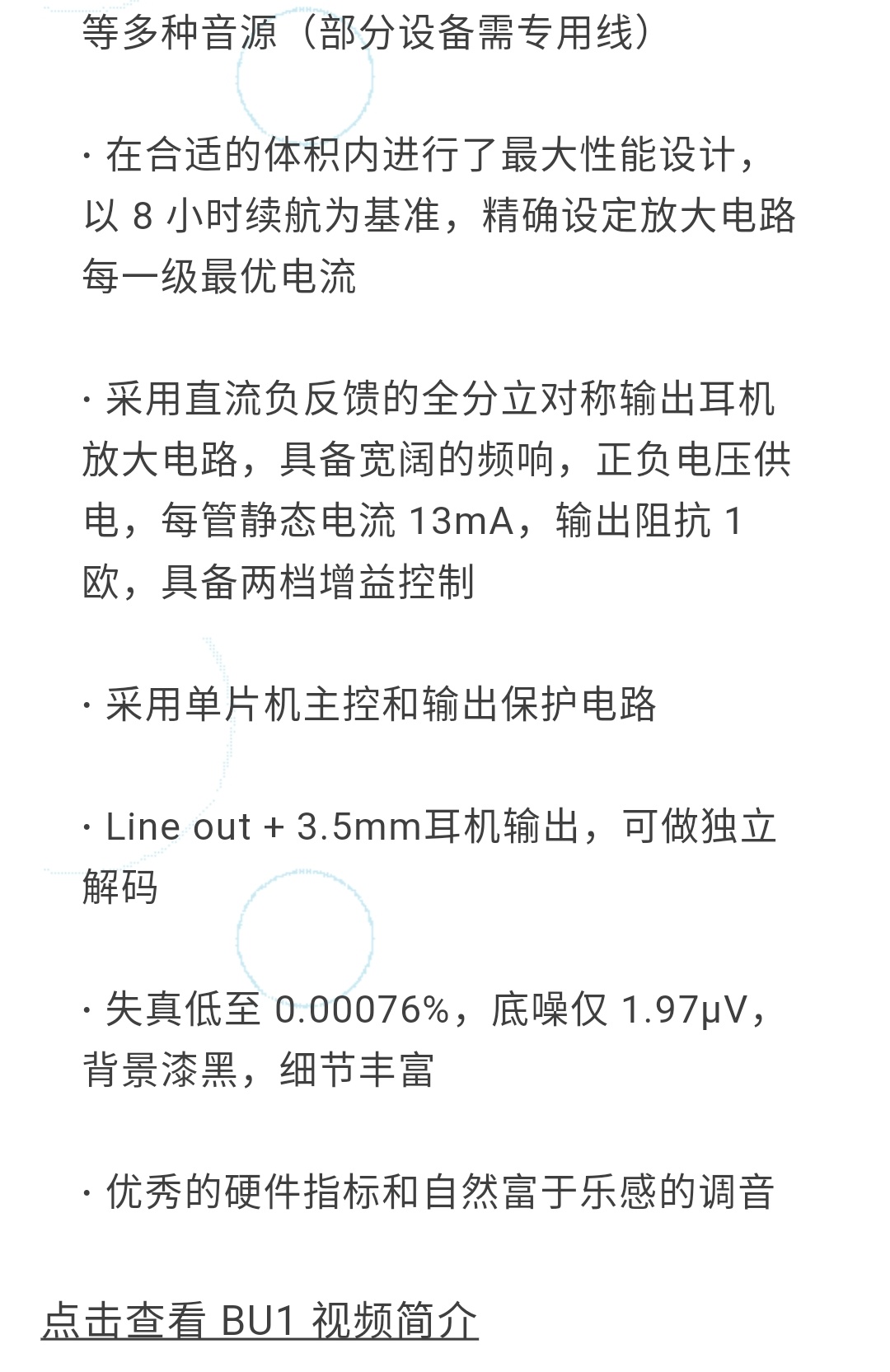 等多种音源（部分设备需专用线）

· 在合适的体积内进行了最大性能设计，以 8 小时续航为基准，精确设定放大电路每一级最优电流

· 采用直流负反馈的全分立对称输出耳机放大电路，具备宽阔的频响，正负电压供电，每管静态电流 13mA，输出阻抗 1 欧，具备两档增益控制

· 采用单片机主控和输出保护电路

· Line out + 3.5mm耳机输出，可做独立解码

· 失真低至 0.00076%，底噪仅 1.97μV，背景漆黑，细节丰富

· 优秀的硬件指标和自然富于乐感的调音

点击查看 BU1 视频简介